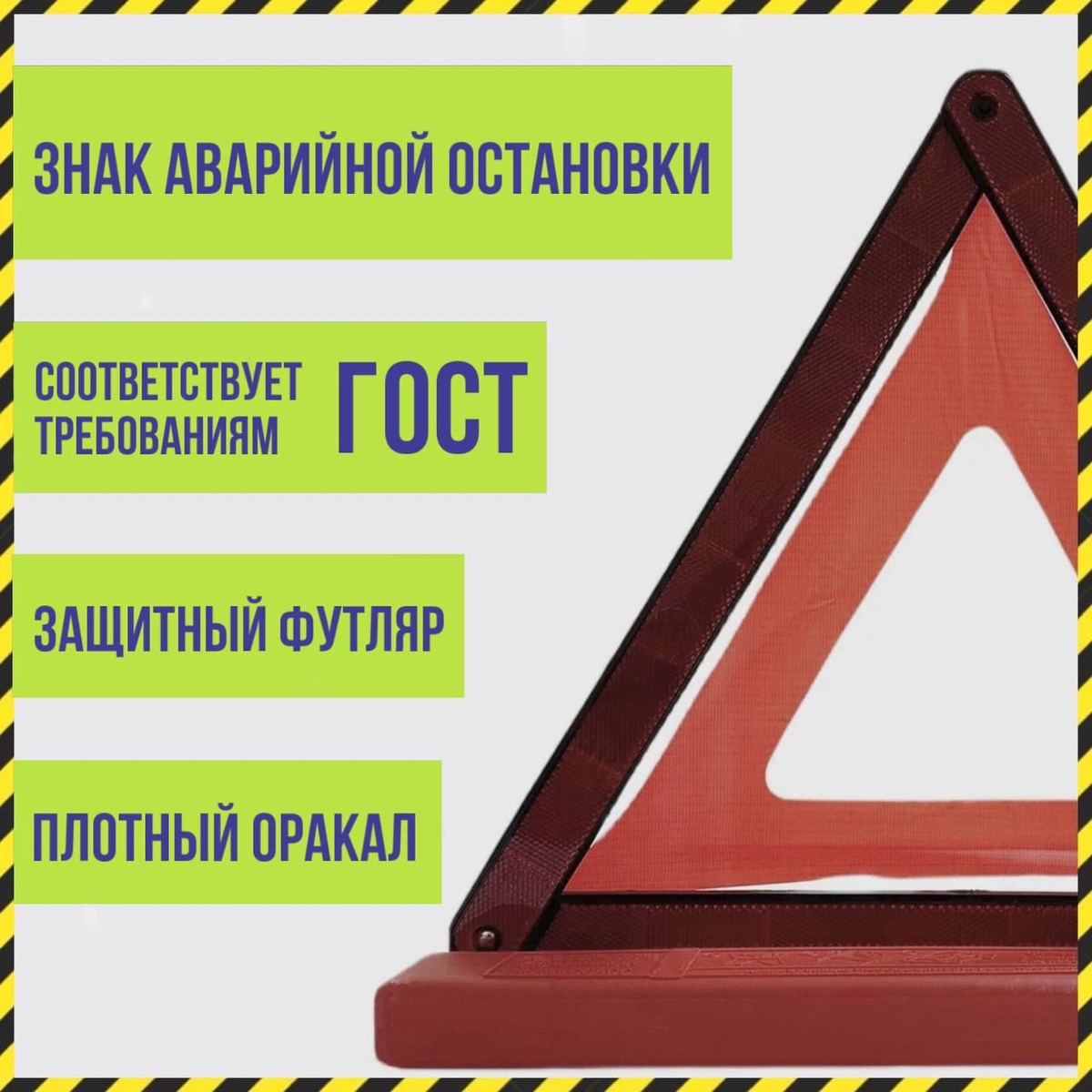 ЗНАК АВАРИЙНОЙ ОСТАНОВКИ

СООТВЕТСТВУЕТ ТРЕБОВАНИЯМ ГОСТ

ЗАЩИТНЫЙ ФУТЛЯР

ПЛОТНЫЙ ОРАКАЛ